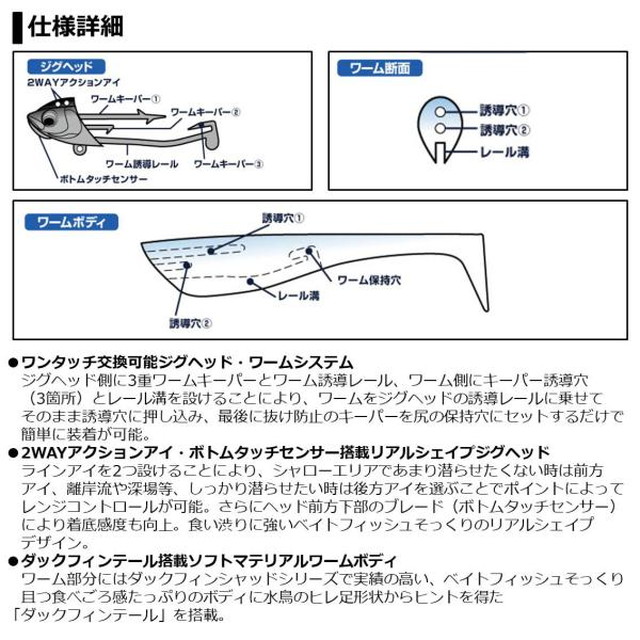 仕様詳細

ジグヘッド
2WAYアクションアイ
ワームキーパー①
ワームキーパー②
ワーム誘導レール
ワームキーパー③
ボトムタッチセンサー

ワーム断面
誘導穴①
誘導穴②
レール溝

ワームボディ
誘導穴①
ワーム保持穴
レール溝
誘導穴②

●ワンタッチ交換可能ジグヘッド・ワームシステム
ジグヘッド側に3重ワームキーパーとワーム誘導レール、ワーム側にキーパー誘導穴（3箇所）とレール溝を設けることにより、ワームをジグヘッドの誘導レールに乗せてそのまま誘導穴に押し込み、最後に抜け防止のキーパーを尻の保持穴にセットするだけで簡単に装着が可能。
●2WAYアクションアイ・ボトムタッチセンサー搭載リアルシェイプジグヘッド
ラインアイを2つ設けることにより、シャローエリアであまり潜らせたくない時は前方アイ、離岸流や深場等、しっかり潜らせたい時は後方アイを選ぶことでポイントによってレンジコントロールが可能。さらにヘッド前方下部のブレード（ボトムタッチセンサー）により着底感度も向上。食い渋りに強いベイトフィッシュそっくりのリアルシェイプデザイン。
●ダックフィンテール搭載ソフトマテリアルワームボディ
ワーム部分にはダックフィンシャッドシリーズで実績の高い、ベイトフィッシュそっくり且つ食べごろ感たっぷりのボディに水鳥のヒレ足形状からヒントを得た「ダックフィンテール」を搭載。